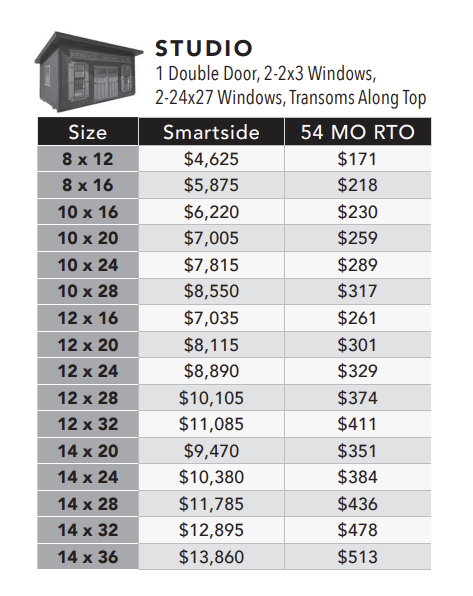 STUDIO
1 Double Door, 2-2x3 Windows, 2-24x27 Windows, Transoms Along Top

| Size | Smartside | 54 MO RTO |
|---|---|---|
| 8 x 12 | \$4,625 | \$171 |
| 8 x 16 | \$5,875 | \$218 |
| 10 x 16 | \$6,220 | \$230 |
| 10 x 20 | \$7,005 | \$259 |
| 10 x 24 | \$7,815 | \$289 |
| 10 x 28 | \$8,550 | \$317 |
| 12 x 16 | \$7,035 | \$261 |
| 12 x 20 | \$8,115 | \$301 |
| 12 x 24 | \$8,890 | \$329 |
| 12 x 28 | \$10,105 | \$374 |
| 12 x 32 | \$11,085 | \$411 |
| 14 x 20 | \$9,470 | \$351 |
| 14 x 24 | \$10,380 | \$384 |
| 14 x 28 | \$11,785 | \$436 |
| 14 x 32 | \$12,895 | \$478 |
| 14 x 36 | \$13,860 | \$513 |